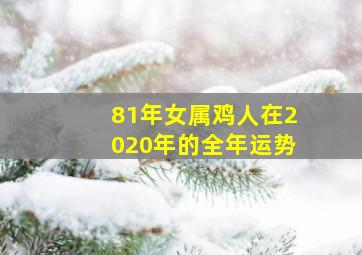 81年女属鸡人在2020年的全年运势